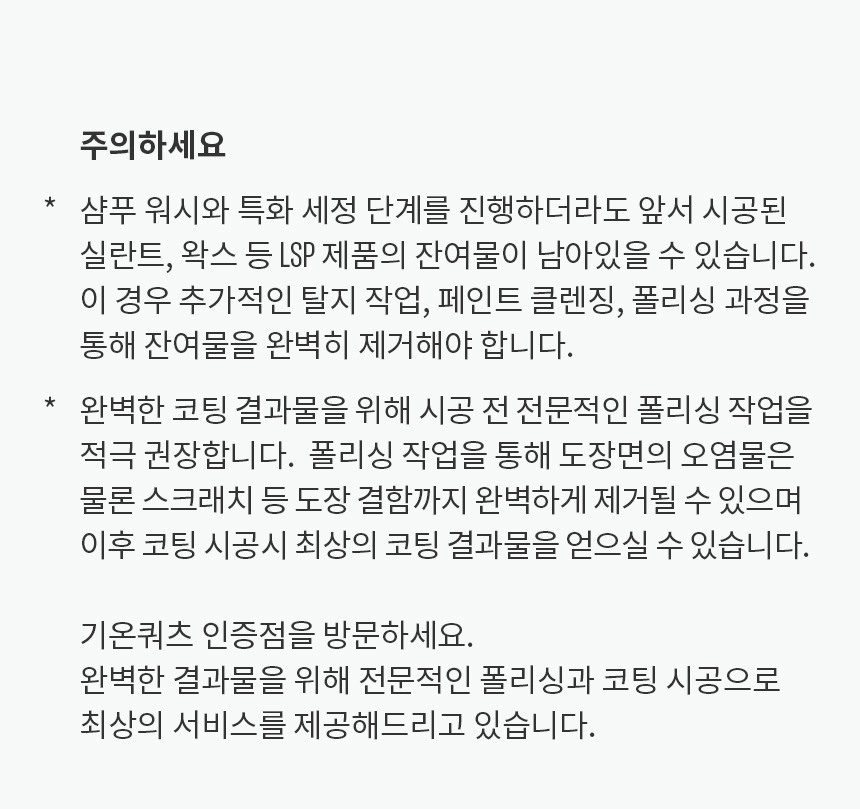 주의하세요

* 샴푸 워시와 특화 세정 단계를 진행하더라도 앞서 시공된 실란트, 왁스 등 LSP 제품의 잔여물이 남아있을 수 있습니다. 이 경우 추가적인 탈지 작업, 페인트 클렌징, 폴리싱 과정을 통해 잔여물을 완벽히 제거해야 합니다.

* 완벽한 코팅 결과물을 위해 시공 전 전문적인 폴리싱 작업을 적극 권장합니다. 폴리싱 작업을 통해 도장면의 오염물은 물론 스크래치 등 도장 결함까지 완벽하게 제거될 수 있으며 이후 코팅 시공시 최상의 코팅 결과물을 얻으실 수 있습니다.

기온쿼츠 인증점을 방문하세요.
완벽한 결과물을 위해 전문적인 폴리싱과 코팅 시공으로 최상의 서비스를 제공해드리고 있습니다.